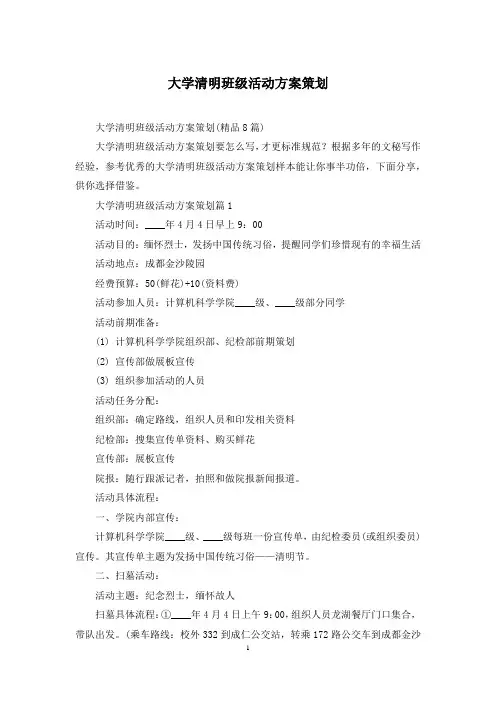 大学清明班级活动方案策划

大学清明班级活动方案策划(精品8篇)

大学清明班级活动方案策划要怎么写，才更标准规范？根据多年的文秘写作经验，参考优秀的大学清明班级活动方案策划样本能让你事半功倍，下面分享，供你选择借鉴。

大学清明班级活动方案策划篇1

活动时间：____年4月4日早上9：00

活动目的：缅怀烈士，发扬中国传统习俗，提醒同学们珍惜现有的幸福生活

活动地点：成都金沙陵园

经费预算：50(鲜花)+10(资料费)

活动参加人员：计算机科学学院____级、____级部分同学

活动前期准备：

(1) 计算机科学学院组织部、纪检部前期策划

(2) 宣传部做展板宣传

(3) 组织参加活动的人员

活动任务分配：

组织部：确定路线，组织人员和印发相关资料

纪检部：搜集宣传单资料、购买鲜花

宣传部：展板宣传

院报：随行跟派记者，拍照和做院报新闻报道。

活动具体流程：

一、学院内部宣传：

计算机科学学院____级、____级每班一份宣传单，由纪检委员(或组织委员)宣传。其宣传单主题为发扬中国传统习俗——清明节。

二、扫墓活动：

活动主题：纪念烈士，缅怀故人

扫墓具体流程：①____年4月4日上午9：00，组织人员龙湖餐厅门口集合，带队出发。(乘车路线：校外332到成仁公交站，转乘172路公交车到成都金沙

1